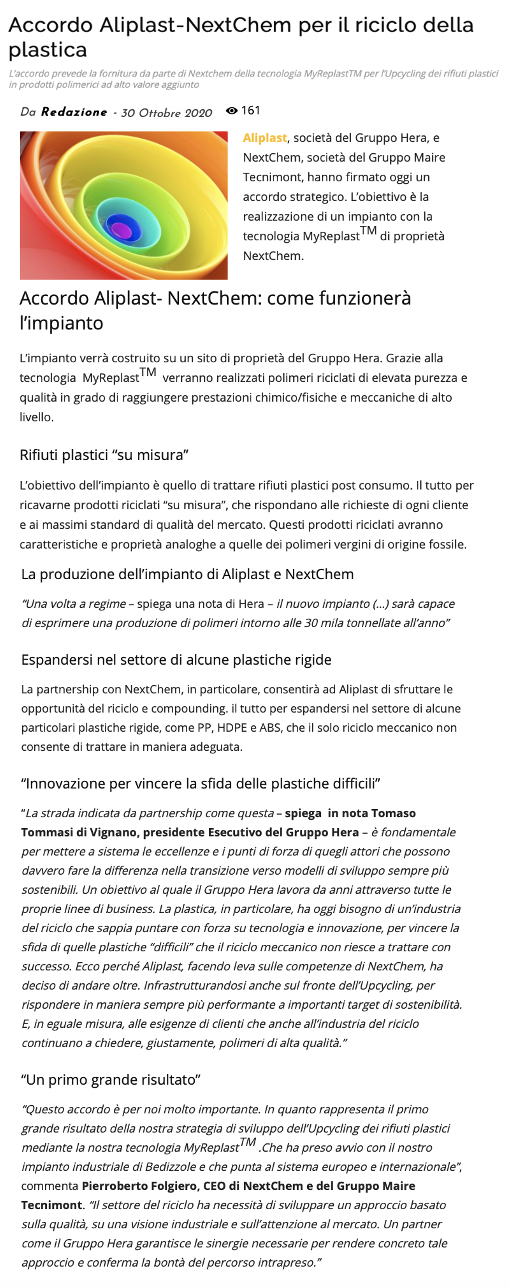 Accordo Aliplast-NextChem per il riciclo della plastica

L'accordo prevede la fornitura da parte di Nextchem della tecnologia MyReplastTM per l'Upcycling dei rifiuti plastici in prodotti polimerici ad alto valore aggiunto

Da Redazione - 30 Ottobre 2020 161

Aliplast, società del Gruppo Hera, e NextChem, società del Gruppo Maire Tecnimont, hanno firmato oggi un accordo strategico. L'obiettivo è la realizzazione di un impianto con la tecnologia MyReplast$^{TM}$ di proprietà NextChem.

Accordo Aliplast- NextChem: come funzionerà l'impianto

L'impianto verrà costruito su un sito di proprietà del Gruppo Hera. Grazie alla tecnologia MyReplast$^{TM}$ verranno realizzati polimeri riciclati di elevata purezza e qualità in grado di raggiungere prestazioni chimico/fisiche e meccaniche di alto livello.

Rifiuti plastici "su misura"

L'obiettivo dell'impianto è quello di trattare rifiuti plastici post consumo. Il tutto per ricavarne prodotti riciclati "su misura", che rispondano alle richieste di ogni cliente e ai massimi standard di qualità del mercato. Questi prodotti riciclati avranno caratteristiche e proprietà analoghe a quelle dei polimeri vergini di origine fossile.

La produzione dell'impianto di Aliplast e NextChem

"Una volta a regime – spiega una nota di Hera – il nuovo impianto (...) sarà capace di esprimere una produzione di polimeri intorno alle 30 mila tonnellate all'anno"

Espandersi nel settore di alcune plastiche rigide

La partnership con NextChem, in particolare, consentirà ad Aliplast di sfruttare le opportunità del riciclo e compounding. il tutto per espandersi nel settore di alcune particolari plastiche rigide, come PP, HDPE e ABS, che il solo riciclo meccanico non consente di trattare in maniera adeguata.

"Innovazione per vincere la sfida delle plastiche difficili"

"La strada indicata da partnership come questa – spiega in nota Tomaso Tommasi di Vignano, presidente Esecutivo del Gruppo Hera – è fondamentale per mettere a sistema le eccellenze e i punti di forza di quegli attori che possono davvero fare la differenza nella transizione verso modelli di sviluppo sempre più sostenibili. Un obiettivo al quale il Gruppo Hera lavora da anni attraverso tutte le proprie linee di business. La plastica, in particolare, ha oggi bisogno di un'industria del riciclo che sappia puntare con forza su tecnologia e innovazione, per vincere la sfida di quelle plastiche "difficili" che il riciclo meccanico non riesce a trattare con successo. Ecco perché Aliplast, facendo leva sulle competenze di NextChem, ha deciso di andare oltre. Infrastrutturandosi anche sul fronte dell'Upcycling, per rispondere in maniera sempre più performante a importanti target di sostenibilità. E, in eguale misura, alle esigenze di clienti che anche all'industria del riciclo continuano a chiedere, giustamente, polimeri di alta qualità."

"Un primo grande risultato"

"Questo accordo è per noi molto importante. In quanto rappresenta il primo grande risultato della nostra strategia di sviluppo dell'Upcycling dei rifiuti plastici mediante la nostra tecnologia MyReplast$^{TM}$ .Che ha preso avvio con il nostro impianto industriale di Bedizzole e che punta al sistema europeo e internazionale", commenta Pierroberto Folgiero, CEO di NextChem e del Gruppo Maire Tecnimont. "Il settore del riciclo ha necessità di sviluppare un approccio basato sulla qualità, su una visione industriale e sull'attenzione al mercato. Un partner come il Gruppo Hera garantisce le sinergie necessarie per rendere concreto tale approccio e conferma la bontà del percorso intrapreso."